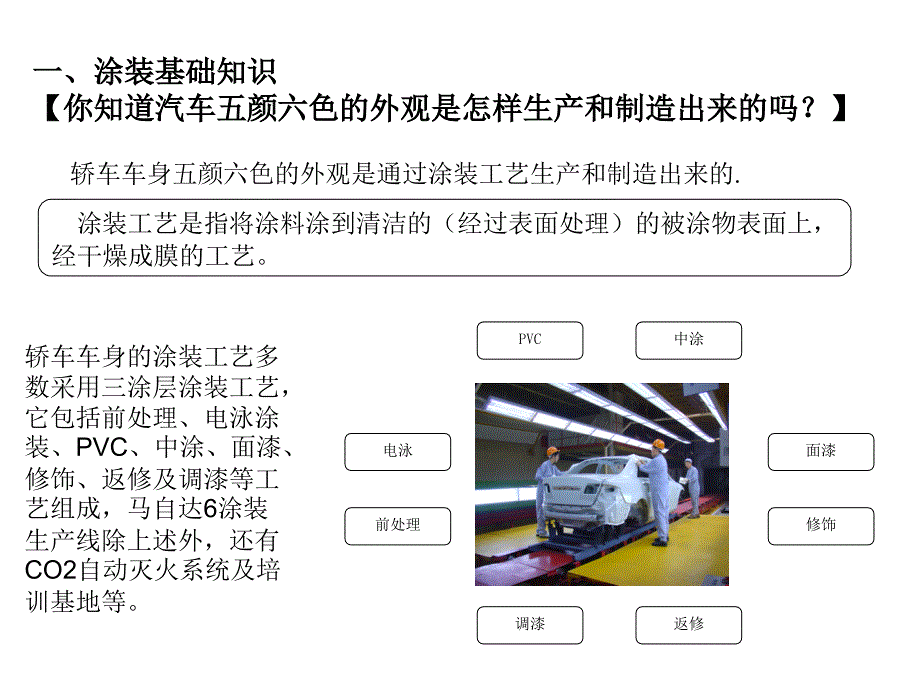 一、涂装基础知识
【你知道汽车五颜六色的外观是怎样生产和制造出来的吗？】

轿车车身五颜六色的外观是通过涂装工艺生产和制造出来的.

涂装工艺是指将涂料涂到清洁的（经过表面处理）的被涂物表面上，经干燥成膜的工艺。

轿车车身的涂装工艺多数采用三涂层涂装工艺，它包括前处理、电泳涂装、PVC、中涂、面漆、修饰、返修及调漆等工艺组成，马自达6涂装生产线除上述外，还有CO2自动灭火系统及培训基地等。

PVC

中涂

电泳

面漆

前处理

修饰

调漆

返修